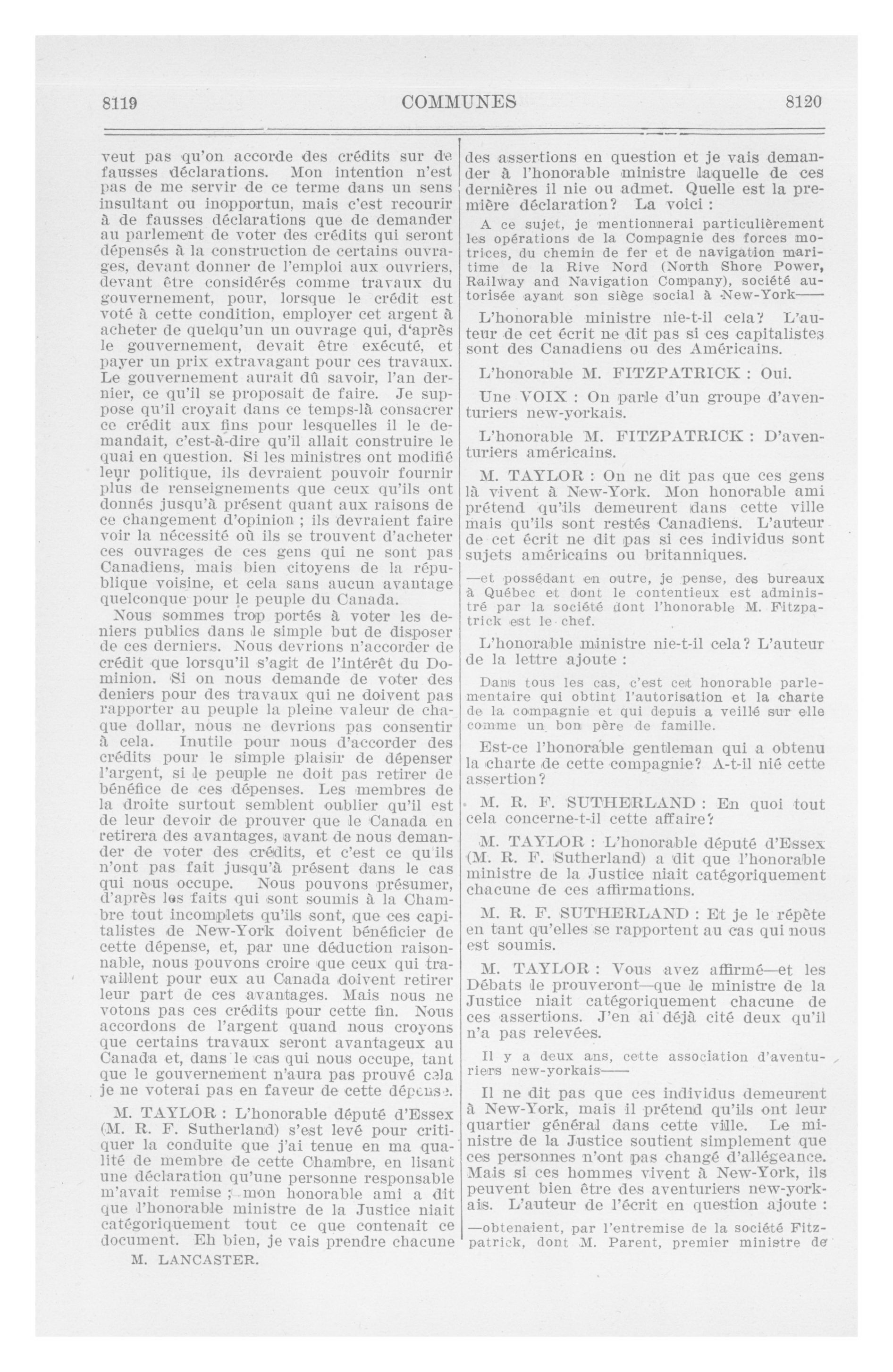 8119 COMMUNES 8120

veut pas qu'on accorde des crédits sur de fausses déclarations. Mon intention n'est pas de me servir de ce terme dans un sens insultant ou inopportun, mais c'est recourir à de fausses déclarations que de demander au parlement de voter des crédits qui seront dépensés à la construction de certains ouvrages, devant donner de l'emploi aux ouvriers, devant être considérés comme travaux du gouvernement, pour, lorsque le crédit est voté à cette condition, employer cet argent à acheter de quelqu'un un ouvrage qui, d'après le gouvernement, devait être exécuté, et payer un prix extravagant pour ces travaux. Le gouvernement aurait dû savoir, l'an dernier, ce qu'il se proposait de faire. Je suppose qu'il croyait dans ce temps-là consacrer ce crédit aux fins pour lesquelles il le demandait, c'est-à-dire qu'il allait construire le quai en question. Si les ministres ont modifié leur politique, ils devraient pouvoir fournir plus de renseignements que ceux qu'ils ont donnés jusqu'à présent quant aux raisons de ce changement d'opinion ; ils devraient faire voir la nécessité où ils se trouvent d'acheter ces ouvrages de ces gens qui ne sont pas Canadiens, mais bien citoyens de la république voisine, et cela sans aucun avantage quelconque pour le peuple du Canada.

Nous sommes trop portés à voter les deniers publics dans le simple but de disposer de ces derniers. Nous devrions n'accorder de crédit que lorsqu'il s'agit de l'intérêt du Dominion. Si on nous demande de voter des deniers pour des travaux qui ne doivent pas rapporter au peuple la pleine valeur de chaque dollar, nous ne devrions pas consentir à cela. Inutile pour nous d'accorder des crédits pour le simple plaisir de dépenser l'argent, si le peuple ne doit pas retirer de bénéfice de ces dépenses. Les membres de la droite surtout semblent oublier qu'il est de leur devoir de prouver que le Canada en retirera des avantages, avant de nous demander de voter des crédits, et c'est ce qu'ils n'ont pas fait jusqu'à présent dans le cas qui nous occupe. Nous pouvons présumer, d'après les faits qui sont soumis à la Chambre tout incomplets qu'ils sont, que ces capitalistes de New-York doivent bénéficier de cette dépense, et, par une déduction raisonnable, nous pouvons croire que ceux qui travaillent pour eux au Canada doivent retirer leur part de ces avantages. Mais nous ne votons pas ces crédits pour cette fin. Nous accordons de l'argent quand nous croyons que certains travaux seront avantageux au Canada et, dans le cas qui nous occupe, tant que le gouvernement n'aura pas prouvé cela je ne voterai pas en faveur de cette dépense.

M. TAYLOR : L'honorable député d'Essex (M. R. F. Sutherland) s'est levé pour critiquer la conduite que j'ai tenue en ma qualité de membre de cette Chambre, en lisant une déclaration qu'une personne responsable m'avait remise ; mon honorable ami a dit que l'honorable ministre de la Justice niait catégoriquement tout ce que contenait ce document. Eh bien, je vais prendre chacune

M. LANCASTER.

des assertions en question et je vais demander à l'honorable ministre laquelle de ces dernières il nie ou admet. Quelle est la première déclaration? La voici :

A ce sujet, je mentionnerai particulièrement les opérations de la Compagnie des forces motrices, du chemin de fer et de navigation maritime de la Rive Nord (North Shore Power, Railway and Navigation Company), société autorisée ayant son siège social à New-York——

L'honorable ministre nie-t-il cela? L'auteur de cet écrit ne dit pas si ces capitalistes sont des Canadiens ou des Américains.

L'honorable M. FITZPATRICK : Oui.

Une VOIX : On parle d'un groupe d'aventuriers new-yorkais.

L'honorable M. FITZPATRICK : D'aventuriers américains.

M. TAYLOR : On ne dit pas que ces gens là vivent à New-York. Mon honorable ami prétend qu'ils demeurent dans cette ville mais qu'ils sont restés Canadiens. L'auteur de cet écrit ne dit pas si ces individus sont sujets américains ou britanniques.

—et possédant en outre, je pense, des bureaux à Québec et dont le contentieux est administré par la société dont l'honorable M. Fitzpatrick est le chef.

L'honorable ministre nie-t-il cela? L'auteur de la lettre ajoute :

Dans tous les cas, c'est cet honorable parlementaire qui obtint l'autorisation et la charte de la compagnie et qui depuis a veillé sur elle comme un bon père de famille.

Est-ce l'honorable gentleman qui a obtenu la charte de cette compagnie? A-t-il nié cette assertion?

M. R. F. SUTHERLAND : En quoi tout cela concerne-t-il cette affaire?

M. TAYLOR : L'honorable député d'Essex (M. R. F. Sutherland) a dit que l'honorable ministre de la Justice niait catégoriquement chacune de ces affirmations.

M. R. F. SUTHERLAND : Et je le répète en tant qu'elles se rapportent au cas qui nous est soumis.

M. TAYLOR : Vous avez affirmé—et les Débats le prouveront—que le ministre de la Justice niait catégoriquement chacune de ces assertions. J'en ai déjà cité deux qu'il n'a pas relevées.

Il y a deux ans, cette association d'aventuriers new-yorkais——

Il ne dit pas que ces individus demeurent à New-York, mais il prétend qu'ils ont leur quartier général dans cette ville. Le ministre de la Justice soutient simplement que ces personnes n'ont pas changé d'allégeance. Mais si ces hommes vivent à New-York, ils peuvent bien être des aventuriers new-yorkais. L'auteur de l'écrit en question ajoute :

—obtenaient, par l'entremise de la société Fitzpatrick, dont M. Parent, premier ministre de